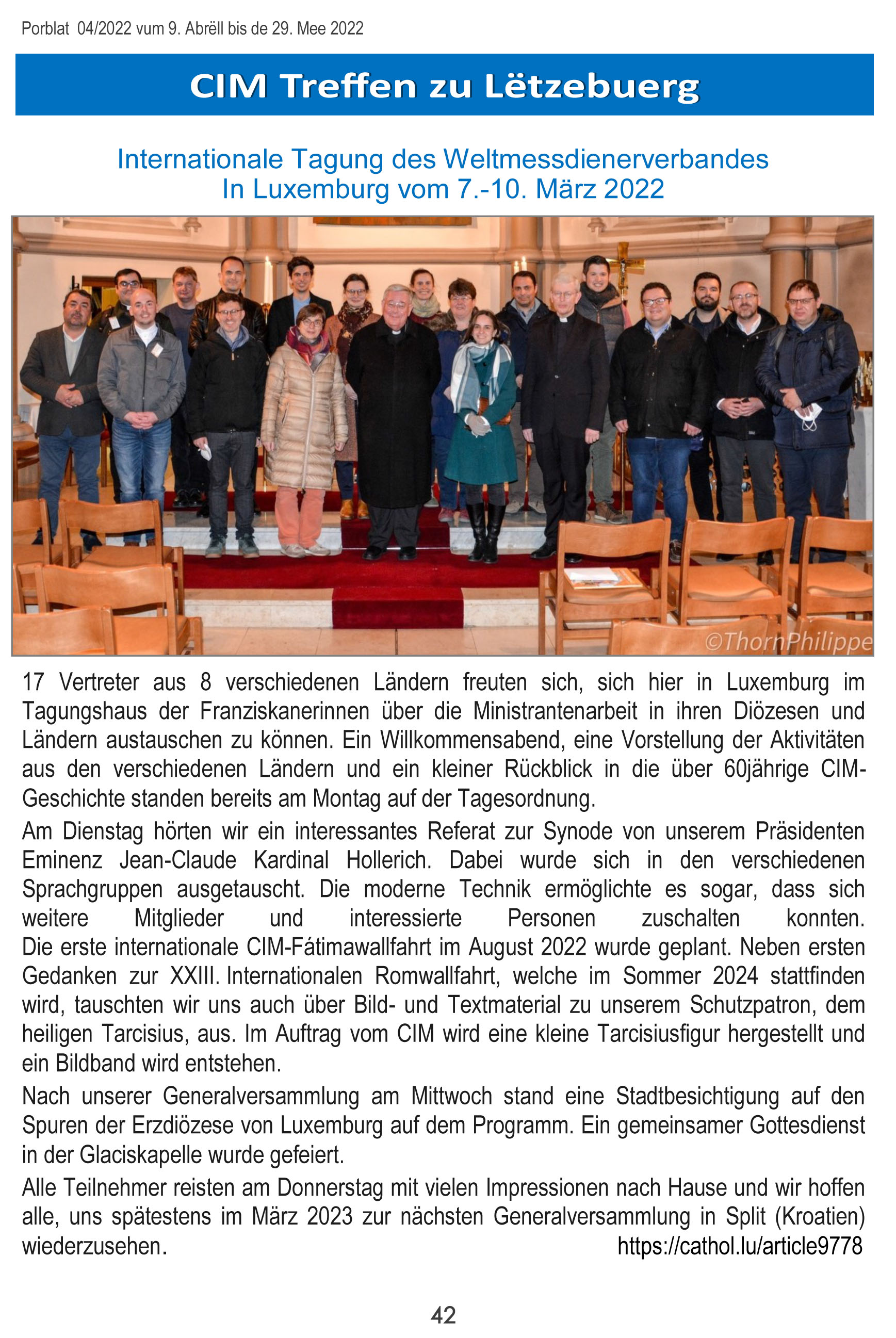 Porblat 04/2022 vum 9. Abrëll bis de 29. Mee 2022

CIM Treffen zu Lëtzebuerg

Internationale Tagung des Weltmessdienerverbandes
In Luxemburg vom 7.-10. März 2022

©ThornPhilippe

17 Vertreter aus 8 verschiedenen Ländern freuten sich, sich hier in Luxemburg im Tagungshaus der Franziskanerinnen über die Ministrantenarbeit in ihren Diözesen und Ländern austauschen zu können. Ein Willkommensabend, eine Vorstellung der Aktivitäten aus den verschiedenen Ländern und ein kleiner Rückblick in die über 60jährige CIM-Geschichte standen bereits am Montag auf der Tagesordnung.

Am Dienstag hörten wir ein interessantes Referat zur Synode von unserem Präsidenten Eminenz Jean-Claude Kardinal Hollerich. Dabei wurde sich in den verschiedenen Sprachgruppen ausgetauscht. Die moderne Technik ermöglichte es sogar, dass sich weitere Mitglieder und interessierte Personen zuschalten konnten. Die erste internationale CIM-Fátimawallfahrt im August 2022 wurde geplant. Neben ersten Gedanken zur XXIII. Internationalen Romwallfahrt, welche im Sommer 2024 stattfinden wird, tauschten wir uns auch über Bild- und Textmaterial zu unserem Schutzpatron, dem heiligen Tarcisius, aus. Im Auftrag vom CIM wird eine kleine Tarcisiusfigur hergestellt und ein Bildband wird entstehen.

Nach unserer Generalversammlung am Mittwoch stand eine Stadtbesichtigung auf den Spuren der Erzdiözese von Luxemburg auf dem Programm. Ein gemeinsamer Gottesdienst in der Glaciskapelle wurde gefeiert.

Alle Teilnehmer reisten am Donnerstag mit vielen Impressionen nach Hause und wir hoffen alle, uns spätestens im März 2023 zur nächsten Generalversammlung in Split (Kroatien) wiederzusehen. https://cathol.lu/article9778

42